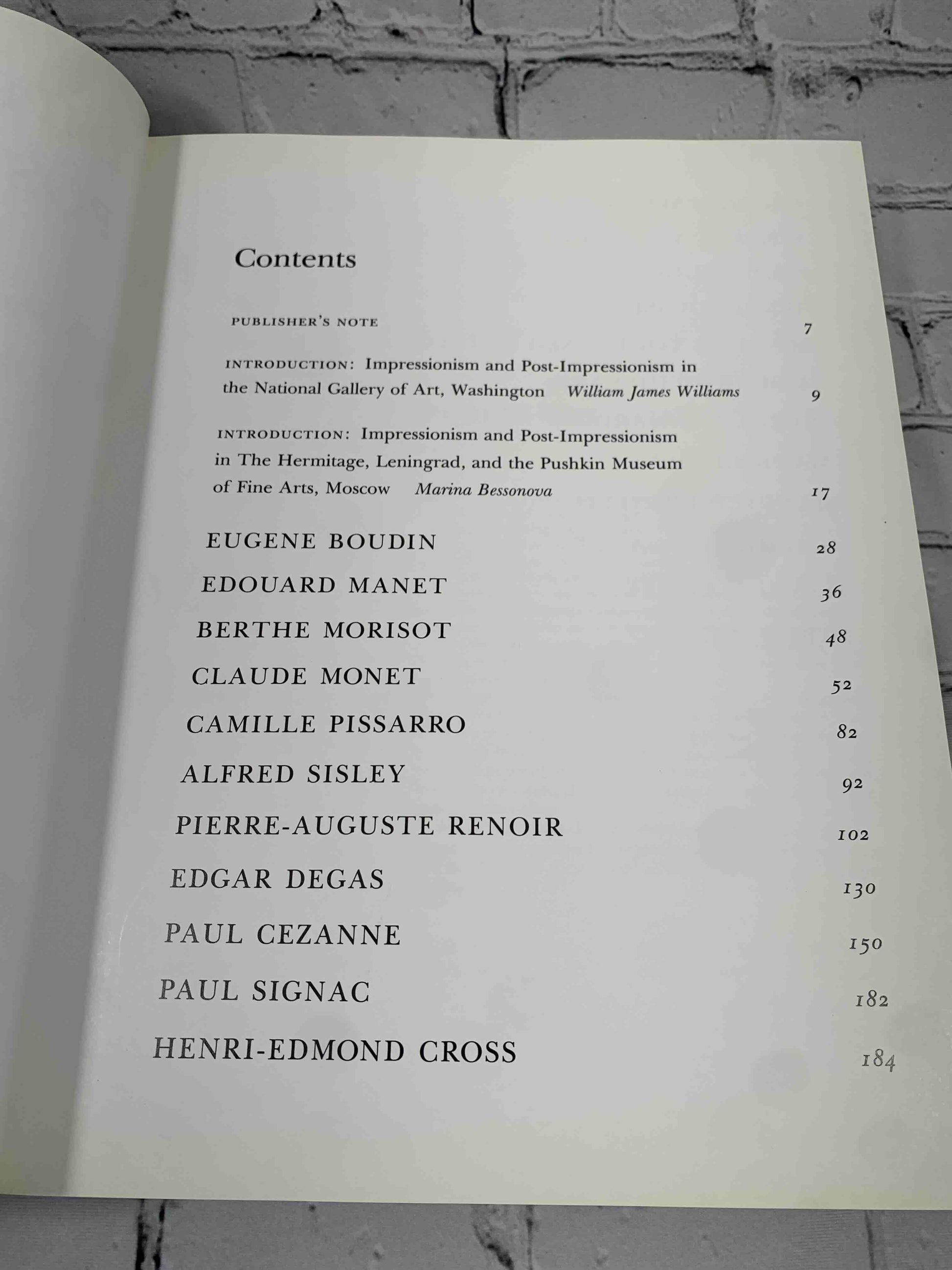 Contents

PUBLISHER'S NOTE 7

INTRODUCTION: Impressionism and Post-Impressionism in the National Gallery of Art, Washington William James Williams 9

INTRODUCTION: Impressionism and Post-Impressionism in The Hermitage, Leningrad, and the Pushkin Museum of Fine Arts, Moscow Marina Bessonova 17

EUGENE BOUDIN 28
EDOUARD MANET 36
BERTHE MORISOT 48
CLAUDE MONET 52
CAMILLE PISSARRO 82
ALFRED SISLEY 92
PIERRE-AUGUSTE RENOIR 102
EDGAR DEGAS 130
PAUL CEZANNE 150
PAUL SIGNAC 182
HENRI-EDMOND CROSS 184